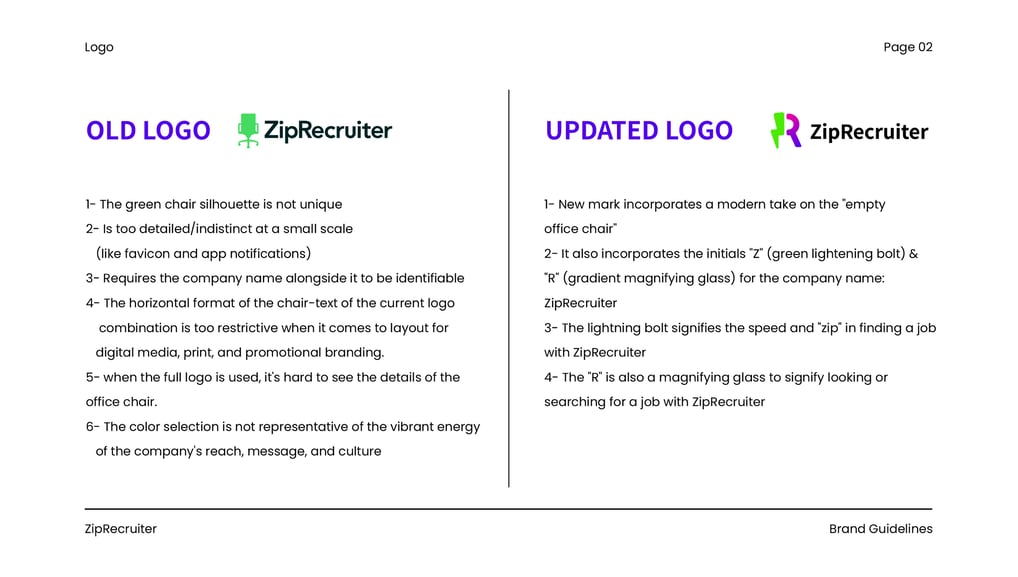 Logo

Page 02

OLD LOGO ZipRecruiter

1- The green chair silhouette is not unique
2- Is too detailed/indistinct at a small scale (like favicon and app notifications)
3- Requires the company name alongside it to be identifiable
4- The horizontal format of the chair-text of the current logo combination is too restrictive when it comes to layout for digital media, print, and promotional branding.
5- when the full logo is used, it's hard to see the details of the office chair.
6- The color selection is not representative of the vibrant energy of the company's reach, message, and culture

UPDATED LOGO ZipRecruiter

1- New mark incorporates a modern take on the "empty office chair"
2- It also incorporates the initials "Z" (green lightening bolt) & "R" (gradient magnifying glass) for the company name: ZipRecruiter
3- The lightning bolt signifies the speed and "zip" in finding a job with ZipRecruiter
4- The "R" is also a magnifying glass to signify looking or searching for a job with ZipRecruiter

ZipRecruiter

Brand Guidelines